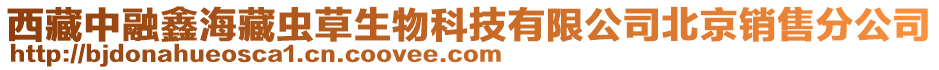 西藏中融鑫海藏虫草生物科技有限公司北京销售分公司
http://bjdonahueosca1.cn.coovee.com